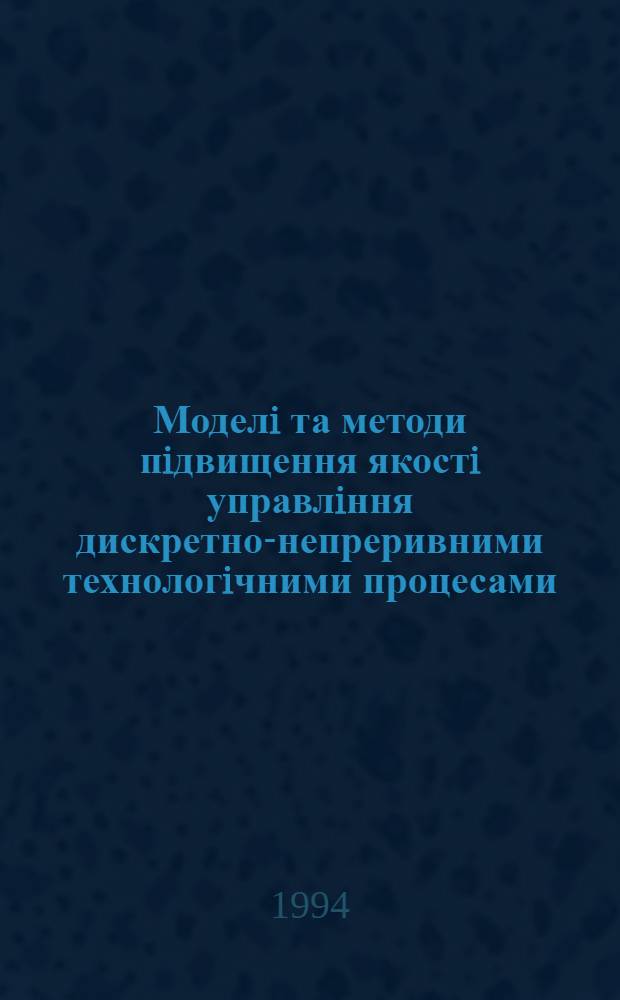 Моделі та методи підвищення якості управління дискретно-непреривними технологічними процесами

1994